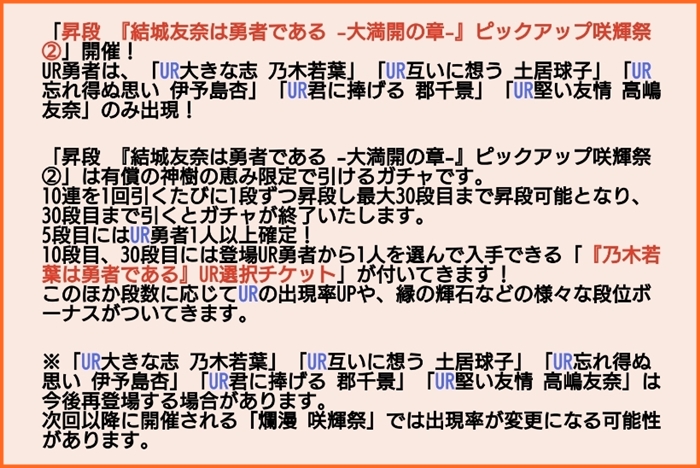 「昇段 『結城友奈は勇者である -大満開の章-』ピックアップ咲輝祭②」開催！
UR勇者は、「UR大きな志 乃木若葉」「UR互いに想う 土居球子」「UR忘れ得ぬ思い 伊予島杏」「UR君に捧げる 郡千景」「UR堅い友情 高嶋友奈」のみ出現！

「昇段 『結城友奈は勇者である -大満開の章-』ピックアップ咲輝祭②」は有償の神樹の恵み限定で引けるガチャです。
10連を1回引くたびに1段ずつ昇段し最大30段目まで昇段可能となり、30段目まで引くとガチャが終了いたします。
5段目にはUR勇者1人以上確定！
10段目、30段目には登場UR勇者から1人を選んで入手できる「『乃木若葉は勇者である』UR選択チケット」が付いてきます！
このほか段数に応じてURの出現率UPや、縁の輝石などの様々な段位ボーナスがついてきます。

※「UR大きな志 乃木若葉」「UR互いに想う 土居球子」「UR忘れ得ぬ思い 伊予島杏」「UR君に捧げる 郡千景」「UR堅い友情 高嶋友奈」は今後再登場する場合があります。
次回以降に開催される「爛漫 咲輝祭」では出現率が変更になる可能性があります。